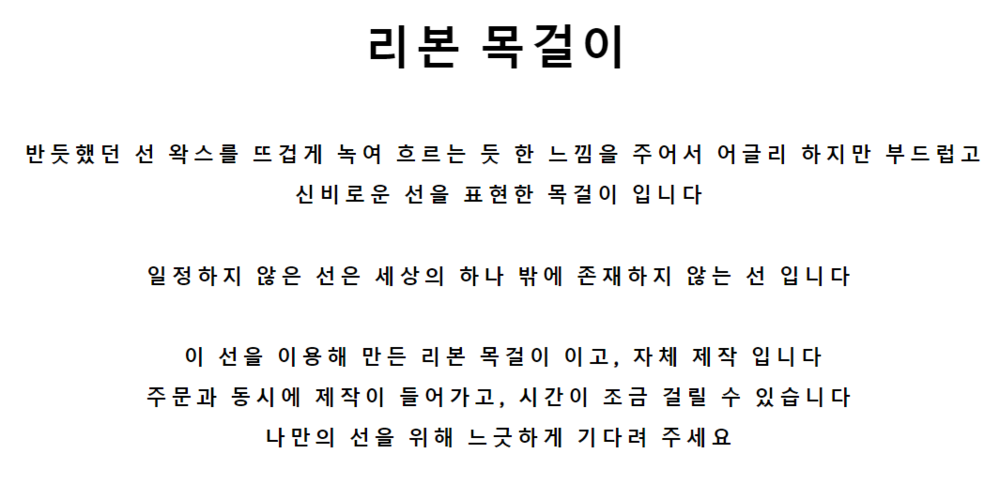 리본 목걸이

반듯했던 선 왁스를 뜨겁게 녹여 흐르는 듯 한 느낌을 주어서 어글리 하지만 부드럽고 신비로운 선을 표현한 목걸이 입니다

일정하지 않은 선은 세상의 하나 밖에 존재하지 않는 선 입니다

이 선을 이용해 만든 리본 목걸이 이고, 자체 제작 입니다
주문과 동시에 제작이 들어가고, 시간이 조금 걸릴 수 있습니다
나만의 선을 위해 느긋하게 기다려 주세요